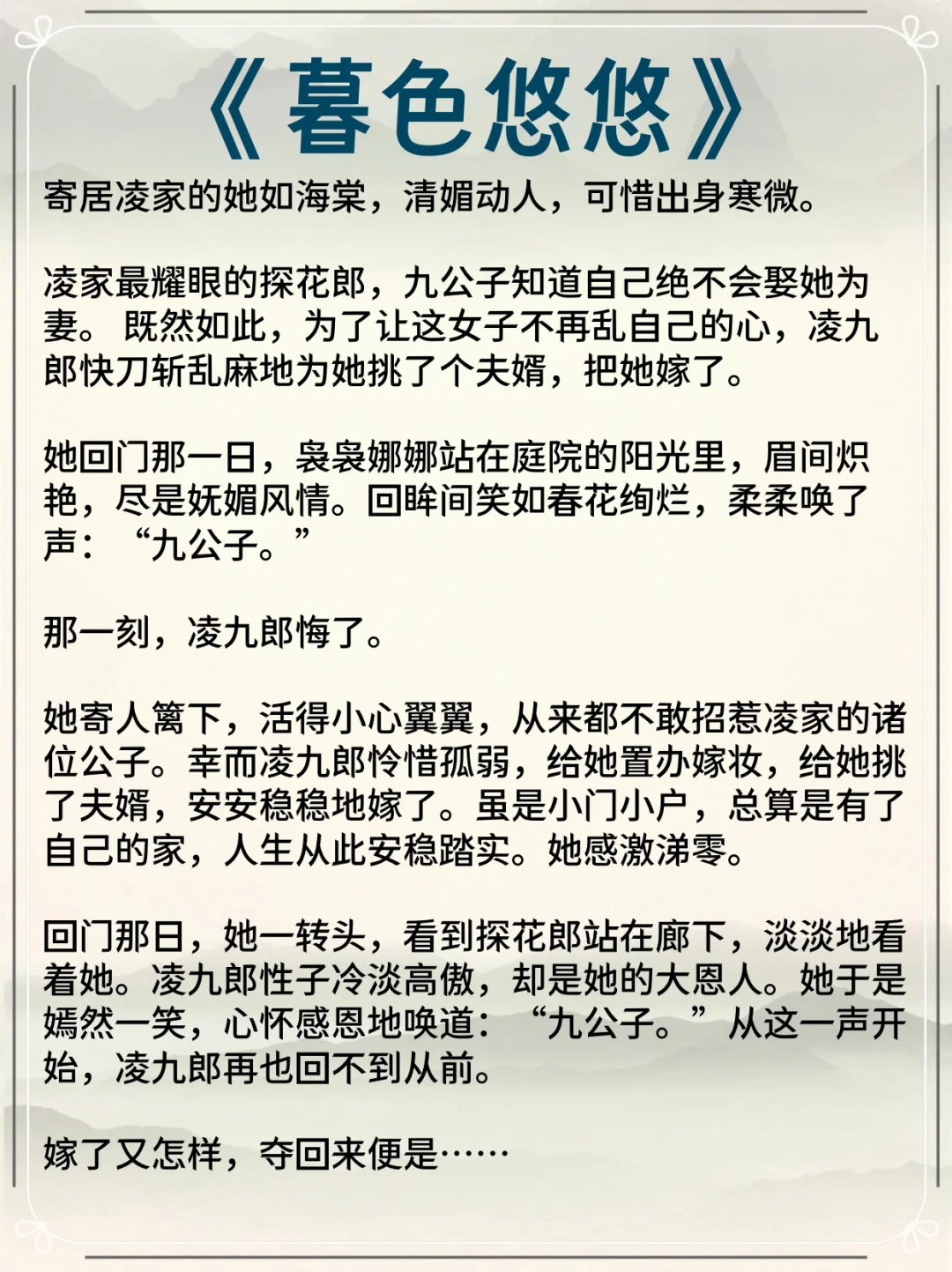 《暮色悠悠》

寄居凌家的她如海棠，清媚动人，可惜出身寒微。

凌家最耀眼的探花郎，九公子知道自己绝不会娶她为妻。 既然如此，为了让这女子不再乱自己的心，凌九郎快刀斩乱麻地为她挑了个夫婿，把她嫁了。

她回门那一日，袅袅娜娜站在庭院的阳光里，眉间炽艳，尽是妩媚风情。回眸间笑如春花绚烂，柔柔唤了声：“九公子。”

那一刻，凌九郎悔了。

她寄人篱下，活得小心翼翼，从来都不敢招惹凌家的诸位公子。幸而凌九郎怜惜孤弱，给她置办嫁妆，给她挑了夫婿，安安稳稳地嫁了。虽是小门小户，总算是有了自己的家，人生从此安稳踏实。她感激涕零。

回门那日，她一转头，看到探花郎站在廊下，淡淡地看着她。凌九郎性子冷淡高傲，却是她的大恩人。她于是嫣然一笑，心怀感恩地唤道：“九公子。”从这一声开始，凌九郎再也回不到从前。

嫁了又怎样，夺回来便是……